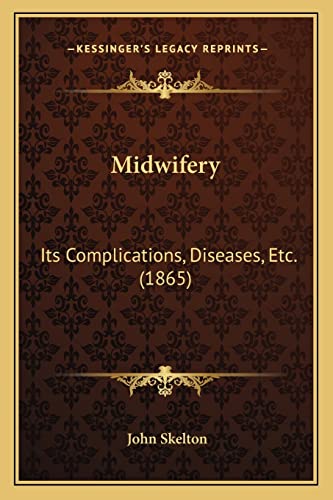 —KESSINGER'S LEGACY REPRINTS—

Midwifery

Its Complications, Diseases, Etc. (1865)

John Skelton